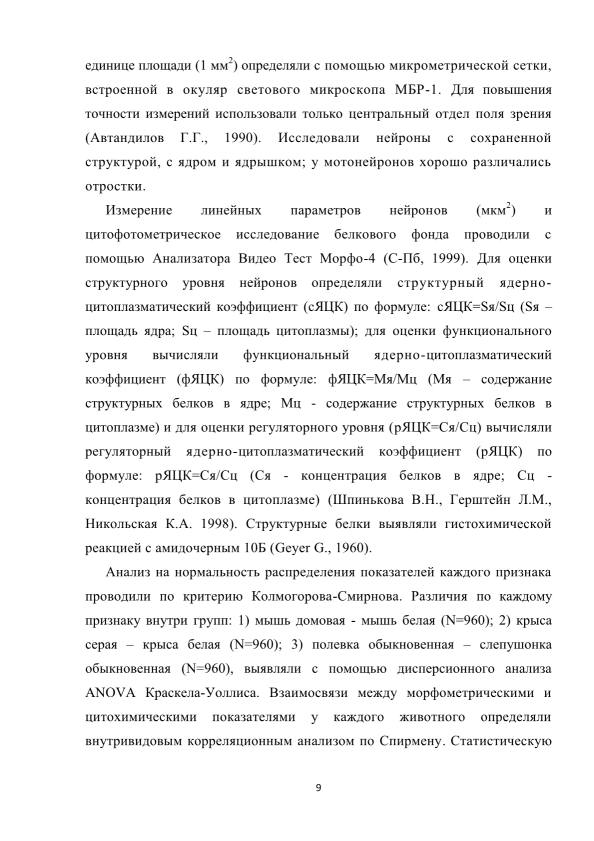 единице площади (1 мм$^2$) определяли с помощью микрометрической сетки, встроенной в окуляр светового микроскопа МБР-1. Для повышения точности измерений использовали только центральный отдел поля зрения (Автандилов Г.Г., 1990). Исследовали нейроны с сохраненной структурой, с ядром и ядрышком; у мотонейронов хорошо различались отростки.

Измерение линейных параметров нейронов (мкм$^2$) и цитофотометрическое исследование белкового фонда проводили с помощью Анализатора Видео Тест Морфо-4 (С-Пб, 1999). Для оценки структурного уровня нейронов определяли структурный ядерно-цитоплазматический коэффициент (сЯЦК) по формуле: сЯЦК=Sя/Sц (Sя – площадь ядра; Sц – площадь цитоплазмы); для оценки функционального уровня вычисляли функциональный ядерно-цитоплазматический коэффициент (фЯЦК) по формуле: фЯЦК=Мя/Мц (Мя – содержание структурных белков в ядре; Мц - содержание структурных белков в цитоплазме) и для оценки регуляторного уровня (рЯЦК=Ся/Сц) вычисляли регуляторный ядерно-цитоплазматический коэффициент (рЯЦК) по формуле: рЯЦК=Ся/Сц (Ся - концентрация белков в ядре; Сц - концентрация белков в цитоплазме) (Шпинькова В.Н., Герштейн Л.М., Никольская К.А. 1998). Структурные белки выявляли гистохимической реакцией с амидочерным 10Б (Geyer G., 1960).

Анализ на нормальность распределения показателей каждого признака проводили по критерию Колмогорова-Смирнова. Различия по каждому признаку внутри групп: 1) мышь домовая - мышь белая (N=960); 2) крыса серая – крыса белая (N=960); 3) полевка обыкновенная – слепушонка обыкновенная (N=960), выявляли с помощью дисперсионного анализа ANOVA Краскела-Уоллиса. Взаимосвязи между морфометрическими и цитохимическими показателями у каждого животного определяли внутривидовым корреляционным анализом по Спирмену. Статистическую

9